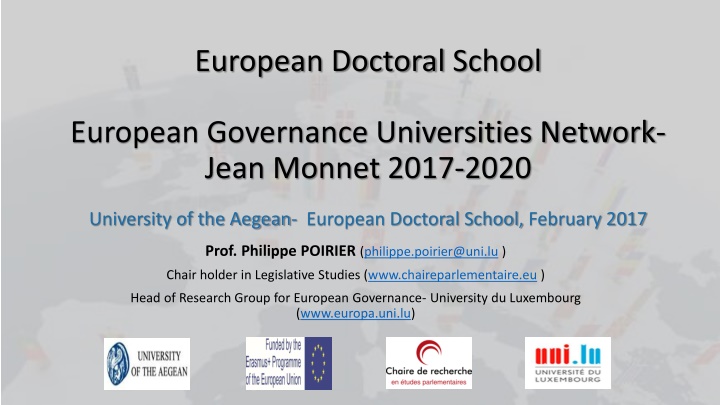 European Doctoral School

European Governance Universities Network- Jean Monnet 2017-2020

University of the Aegean- European Doctoral School, February 2017

Prof. Philippe POIRIER (philippe.poirier@uni.lu )

Chair holder in Legislative Studies (www.chaireparlementaire.eu )

Head of Research Group for European Governance- University du Luxembourg (www.europa.uni.lu)

UNIVERSITY OF THE AEGEAN

Funded by the Erasmus+ Programme of the European Union

Chaire de recherche en études parlementaires

uni.lu UNIVERSITÉ DU LUXEMBOURG